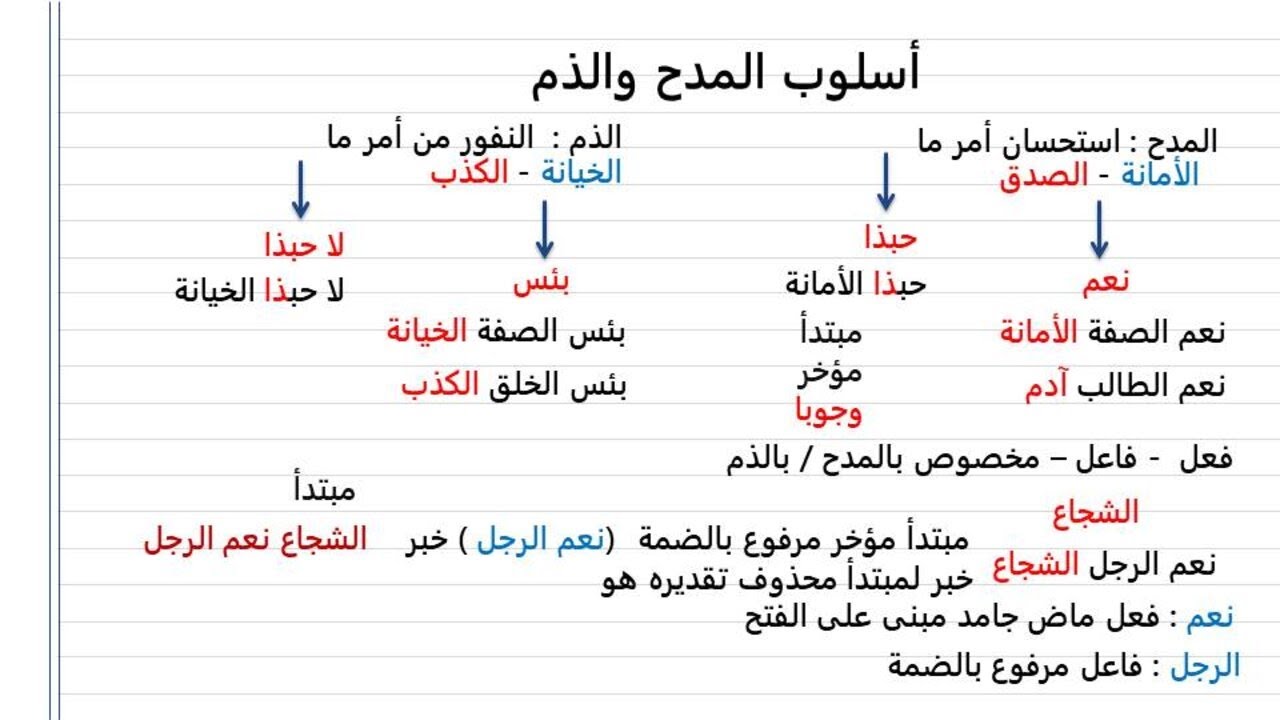 أسلوب المدح والذم

المدح : استحسان أمر ما
الأمانة - الصدق

نعم
نعم الصفة الأمانة
نعم الطالب آدم

حبذا
حبذا الأمانة
مبتدأ
مؤخر
وجوبا

الذم : النفور من أمر ما
الخيانة - الكذب

بئس
بئس الصفة الخيانة
بئس الخلق الكذب

لا حبذا
لا حبذا الخيانة

فعل - فاعل – مخصوص بالمدح / بالذم

الشجاع
نعم الرجل الشجاع

مبتدأ مؤخر مرفوع بالضمة (نعم الرجل ) خبر
خبر لمبتدأ محذوف تقديره هو

مبتدأ
الشجاع نعم الرجل

نعم : فعل ماض جامد مبنى على الفتح
الرجل : فاعل مرفوع بالضمة